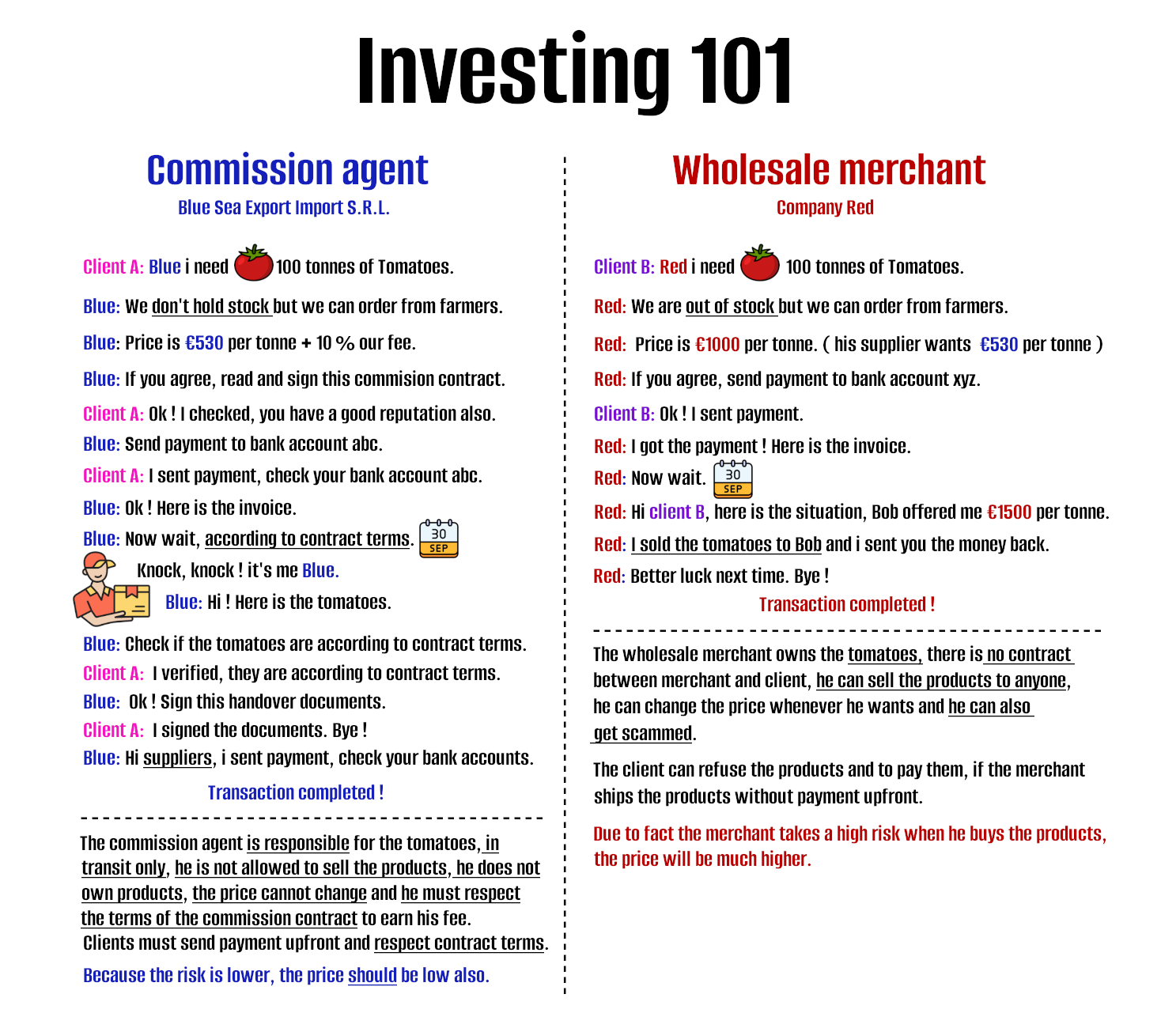 Investing 101

Commission agent

Blue Sea Export Import S.R.L.

Client A: Blue i need 100 tonnes of Tomatoes.

Blue: We don't hold stock but we can order from farmers.

Blue: Price is €530 per tonne + 10 % our fee.

Blue: If you agree, read and sign this commision contract.

Client A: Ok ! I checked, you have a good reputation also.

Blue: Send payment to bank account abc.

Client A: I sent payment, check your bank account abc.

Blue: Ok ! Here is the invoice.

Blue: Now wait, according to contract terms. 30 SEP

Knock, knock ! it's me Blue.

Blue: Hi ! Here is the tomatoes.

Blue: Check if the tomatoes are according to contract terms.

Client A: I verified, they are according to contract terms.

Blue: Ok ! Sign this handover documents.

Client A: I signed the documents. Bye !

Blue: Hi suppliers, i sent payment, check your bank accounts.

Transaction completed !

The commission agent is responsible for the tomatoes, in transit only, he is not allowed to sell the products, he does not own products, the price cannot change and he must respect the terms of the commission contract to earn his fee.
Clients must send payment upfront and respect contract terms.

Because the risk is lower, the price should be low also.

Wholesale merchant

Company Red

Client B: Red i need 100 tonnes of Tomatoes.

Red: We are out of stock but we can order from farmers.

Red: Price is €1000 per tonne. ( his supplier wants €530 per tonne )

Red: If you agree, send payment to bank account xyz.

Client B: Ok ! I sent payment.

Red: I got the payment ! Here is the invoice.

Red: Now wait. 30 SEP

Red: Hi client B, here is the situation, Bob offered me €1500 per tonne.

Red: I sold the tomatoes to Bob and i sent you the money back.

Red: Better luck next time. Bye !

Transaction completed !

The wholesale merchant owns the tomatoes, there is no contract between merchant and client, he can sell the products to anyone, he can change the price whenever he wants and he can also get scammed.

The client can refuse the products and to pay them, if the merchant ships the products without payment upfront.

Due to fact the merchant takes a high risk when he buys the products, the price will be much higher.